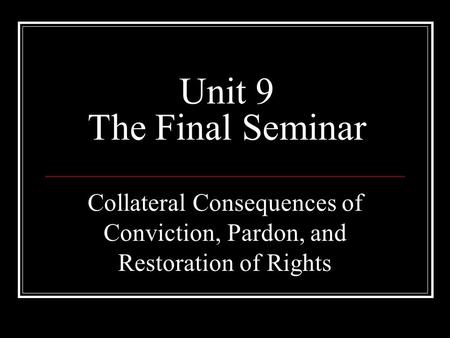 Unit 9
The Final Seminar

Collateral Consequences of Conviction, Pardon, and Restoration of Rights